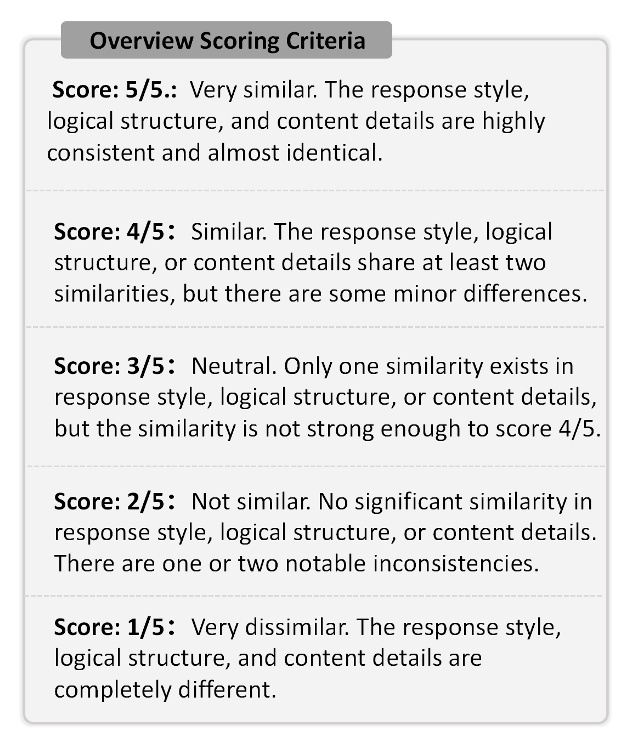 Overview Scoring Criteria

Score: 5/5.: Very similar. The response style, logical structure, and content details are highly consistent and almost identical.

Score: 4/5： Similar. The response style, logical structure, or content details share at least two similarities, but there are some minor differences.

Score: 3/5： Neutral. Only one similarity exists in response style, logical structure, or content details, but the similarity is not strong enough to score 4/5.

Score: 2/5： Not similar. No significant similarity in response style, logical structure, or content details. There are one or two notable inconsistencies.

Score: 1/5： Very dissimilar. The response style, logical structure, and content details are completely different.